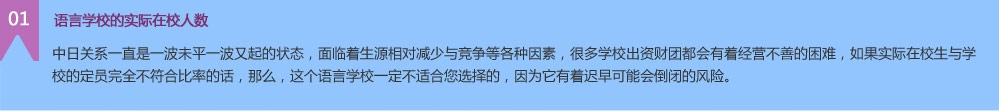 01

语言学校的实际在校人数

中日关系一直是一波未平一波又起的状态，面临着生源相对减少与竞争等各种因素，很多学校出资财团都会有着经营不善的困难，如果实际在校生与学校的定员完全不符合比率的话，那么，这个语言学校一定不适合您选择的，因为它有着迟早可能会倒闭的风险。